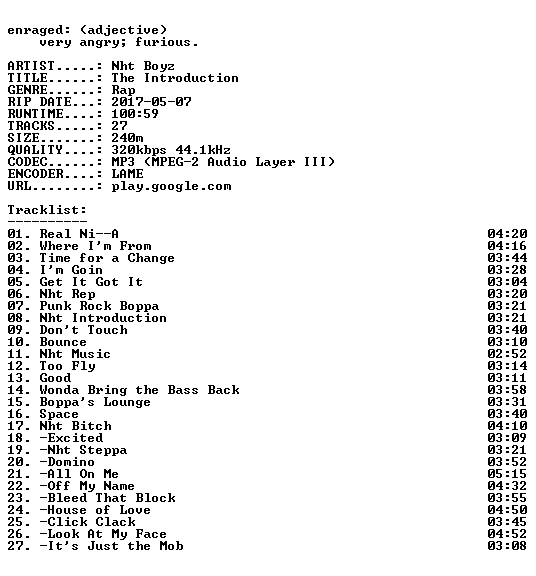 enraged: (adjective)
very angry; furious.

ARTIST.....: Nht Boyz
TITLE......: The Introduction
GENRE......: Rap
RIP DATE...: 2017-05-07
RUNTIME....: 100:59
TRACKS.....: 27
SIZE.......: 240m
QUALITY....: 320kbps 44.1kHz
CODEC......: MP3 (MPEG-2 Audio Layer III)
ENCODER....: LAME
URL........: play.google.com

Tracklist:
----------

| | |
|---|---|
| 01. Real Ni--A | 04:20 |
| 02. Where I'm From | 04:16 |
| 03. Time for a Change | 03:44 |
| 04. I'm Goin | 03:28 |
| 05. Get It Got It | 03:04 |
| 06. Nht Rep | 03:20 |
| 07. Punk Rock Boppa | 03:21 |
| 08. Nht Introduction | 03:21 |
| 09. Don't Touch | 03:40 |
| 10. Bounce | 03:10 |
| 11. Nht Music | 02:52 |
| 12. Too Fly | 03:14 |
| 13. Good | 03:11 |
| 14. Wonda Bring the Bass Back | 03:58 |
| 15. Boppa's Lounge | 03:31 |
| 16. Space | 03:40 |
| 17. Nht Bitch | 04:10 |
| 18. -Excited | 03:09 |
| 19. -Nht Steppa | 03:21 |
| 20. -Domino | 03:52 |
| 21. -All On Me | 05:15 |
| 22. -Off My Name | 04:32 |
| 23. -Bleed That Block | 03:55 |
| 24. -House of Love | 04:50 |
| 25. -Click Clack | 03:45 |
| 26. -Look At My Face | 04:52 |
| 27. -It's Just the Mob | 03:08 |